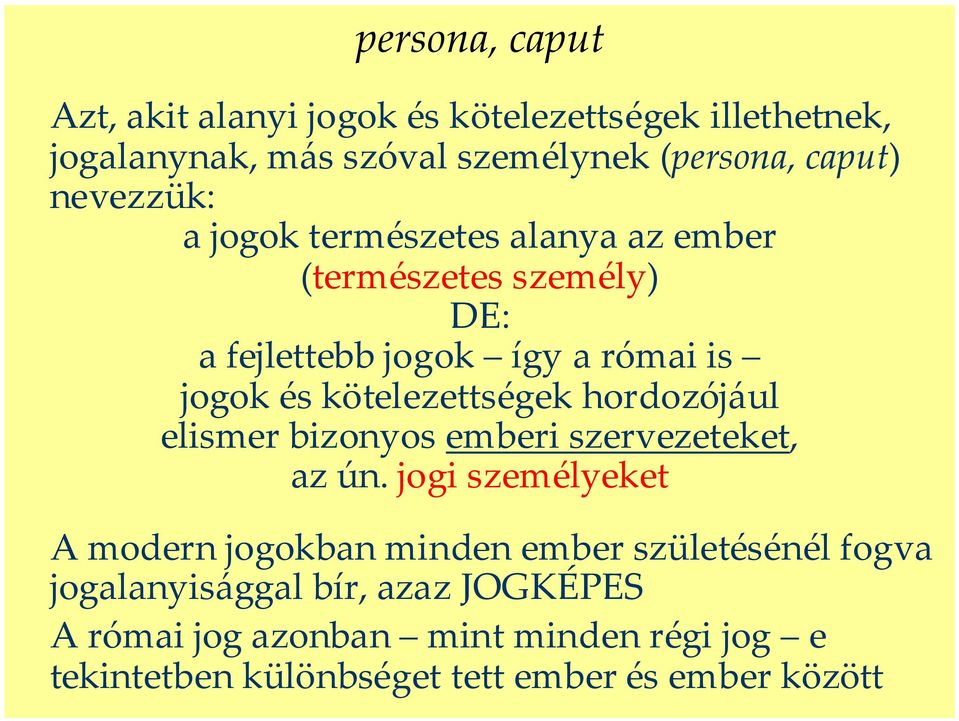 persona, caput

Azt, akit alanyi jogok és kötelezettségek illethetnek, jogalanynak, más szóval személynek (persona, caput) nevezzük:

a jogok természetes alanya az ember
(természetes személy)
DE:
a fejlettebb jogok – így a római is –
jogok és kötelezettségek hordozójául
elismer bizonyos emberi szervezeteket,
az ún. jogi személyeket

A modern jogokban minden ember születésénél fogva jogalanyisággal bír, azaz JOGKÉPES

A római jog azonban – mint minden régi jog – e tekintetben különbséget tett ember és ember között